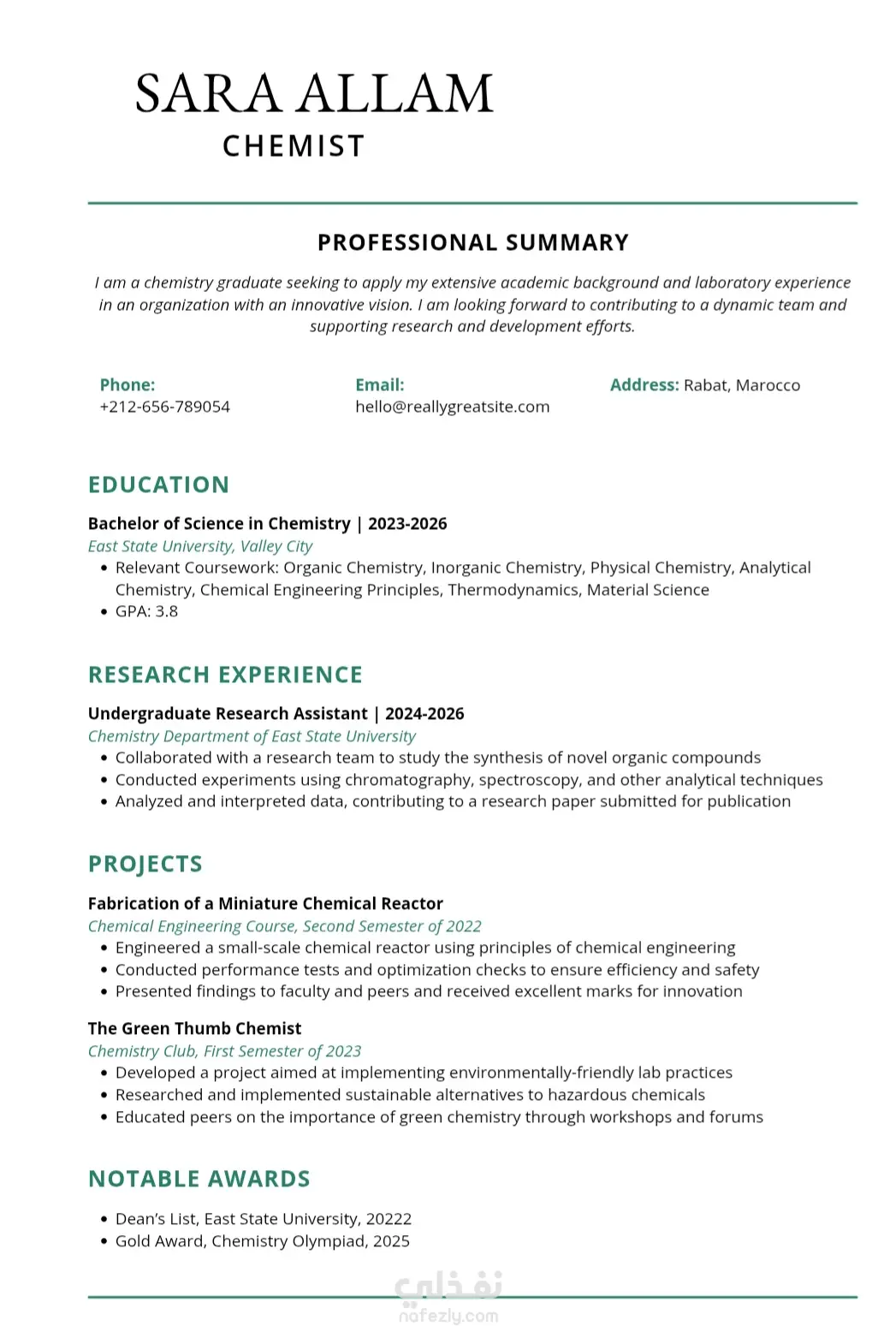 SARA ALLAM
CHEMIST

PROFESSIONAL SUMMARY

I am a chemistry graduate seeking to apply my extensive academic background and laboratory experience in an organization with an innovative vision. I am looking forward to contributing to a dynamic team and supporting research and development efforts.

Phone:
+212-656-789054

Email:
hello@reallygreatsite.com

Address: Rabat, Marocco

EDUCATION

Bachelor of Science in Chemistry | 2023-2026
East State University, Valley City
• Relevant Coursework: Organic Chemistry, Inorganic Chemistry, Physical Chemistry, Analytical Chemistry, Chemical Engineering Principles, Thermodynamics, Material Science
• GPA: 3.8

RESEARCH EXPERIENCE

Undergraduate Research Assistant | 2024-2026
Chemistry Department of East State University
• Collaborated with a research team to study the synthesis of novel organic compounds
• Conducted experiments using chromatography, spectroscopy, and other analytical techniques
• Analyzed and interpreted data, contributing to a research paper submitted for publication

PROJECTS

Fabrication of a Miniature Chemical Reactor
Chemical Engineering Course, Second Semester of 2022
• Engineered a small-scale chemical reactor using principles of chemical engineering
• Conducted performance tests and optimization checks to ensure efficiency and safety
• Presented findings to faculty and peers and received excellent marks for innovation

The Green Thumb Chemist
Chemistry Club, First Semester of 2023
• Developed a project aimed at implementing environmentally-friendly lab practices
• Researched and implemented sustainable alternatives to hazardous chemicals
• Educated peers on the importance of green chemistry through workshops and forums

NOTABLE AWARDS

• Dean's List, East State University, 20222
• Gold Award, Chemistry Olympiad, 2025

نفذلي
nafezly.com